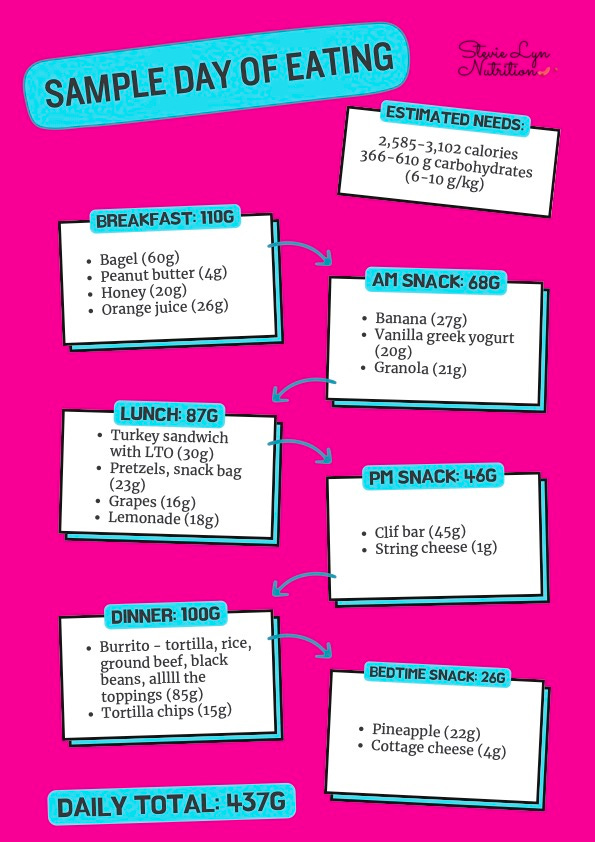 SAMPLE DAY OF EATING

Stevie Lyn Nutrition

ESTIMATED NEEDS:

2,585-3,102 calories
366-610 g carbohydrates
(6-10 g/kg)

BREAKFAST: 110G

- Bagel (60g)
- Peanut butter (4g)
- Honey (20g)
- Orange juice (26g)

AM SNACK: 68G

- Banana (27g)
- Vanilla greek yogurt (20g)
- Granola (21g)

LUNCH: 87G

- Turkey sandwich with LTO (30g)
- Pretzels, snack bag (23g)
- Grapes (16g)
- Lemonade (18g)

PM SNACK: 46G

- Clif bar (45g)
- String cheese (1g)

DINNER: 100G

- Burrito - tortilla, rice, ground beef, black beans, alllll the toppings (85g)
- Tortilla chips (15g)

BEDTIME SNACK: 26G

- Pineapple (22g)
- Cottage cheese (4g)

DAILY TOTAL: 437G